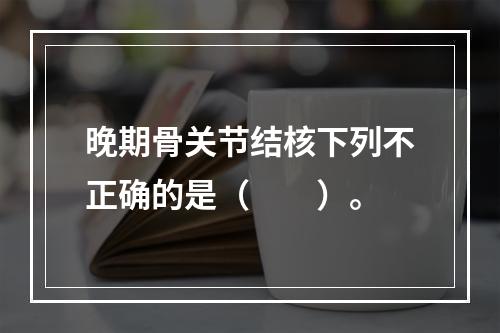 晚期骨关节结核下列不正确的是（　　）。